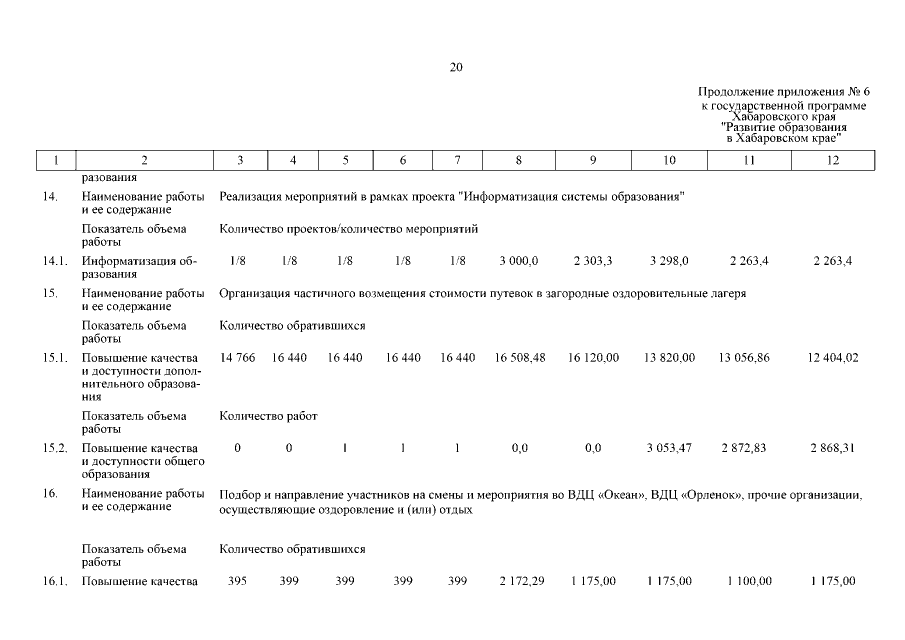 20

Продолжение приложения № 6
к государственной программе
Хабаровского края
"Развитие образования
в Хабаровском крае"

| 1 | 2 | 3 | 4 | 5 | 6 | 7 | 8 | 9 | 10 | 11 | 12 |
|---|---|---|---|---|---|---|---|---|---|---|---|
| | разования | | | | | | | | | | |
| 14. | Наименование работы и ее содержание | Реализация мероприятий в рамках проекта "Информатизация системы образования" | | | | | | | | | |
| | Показатель объема работы | Количество проектов/количество мероприятий | | | | | | | | | |
| 14.1. | Информатизация образования | 1/8 | 1/8 | 1/8 | 1/8 | 1/8 | 3 000,0 | 2 303,3 | 3 298,0 | 2 263,4 | 2 263,4 |
| 15. | Наименование работы и ее содержание | Организация частичного возмещения стоимости путевок в загородные оздоровительные лагеря | | | | | | | | | |
| | Показатель объема работы | Количество обратившихся | | | | | | | | | |
| 15.1. | Повышение качества и доступности дополнительного образования | 14 766 | 16 440 | 16 440 | 16 440 | 16 440 | 16 508,48 | 16 120,00 | 13 820,00 | 13 056,86 | 12 404,02 |
| | Показатель объема работы | Количество работ | | | | | | | | | |
| 15.2. | Повышение качества и доступности общего образования | 0 | 0 | 1 | 1 | 1 | 0,0 | 0,0 | 3 053,47 | 2 872,83 | 2 868,31 |
| 16. | Наименование работы и ее содержание | Подбор и направление участников на смены и мероприятия во ВДЦ «Океан», ВДЦ «Орленок», прочие организации, осуществляющие оздоровление и (или) отдых | | | | | | | | | |
| | Показатель объема работы | Количество обратившихся | | | | | | | | | |
| 16.1. | Повышение качества | 395 | 399 | 399 | 399 | 399 | 2 172,29 | 1 175,00 | 1 175,00 | 1 100,00 | 1 175,00 |